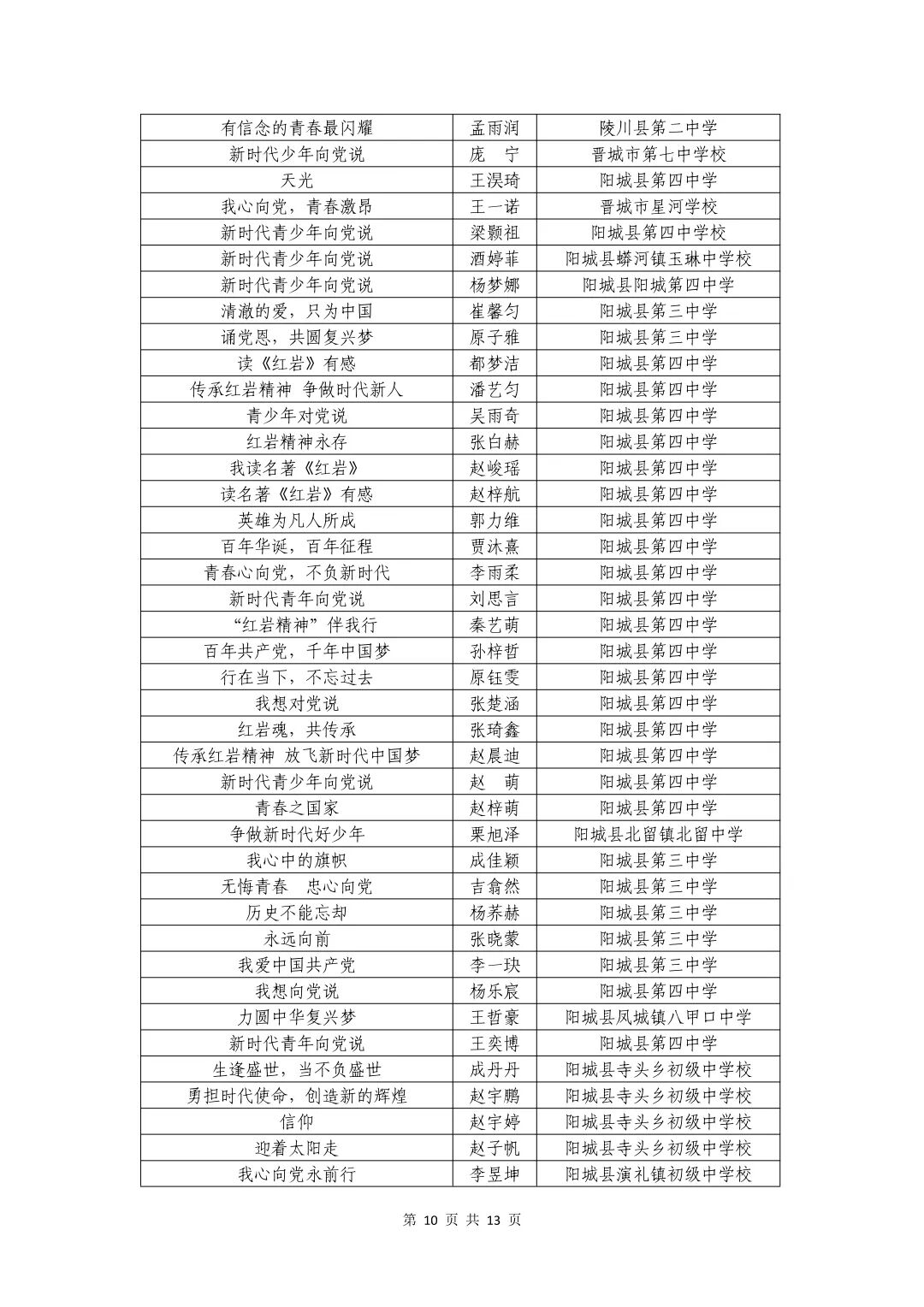 | 有信念的青春最闪耀 | 孟雨润 | 陵川县第二中学 |
|---|---|---|
| 新时代少年向党说 | 庞 宁 | 晋城市第七中学校 |
| 天光 | 王淏琦 | 阳城县第四中学 |
| 我心向党，青春激昂 | 王一诺 | 晋城市星河学校 |
| 新时代青少年向党说 | 梁颢祖 | 阳城县第四中学校 |
| 新时代青少年向党说 | 酒婷菲 | 阳城县蟒河镇玉琳中学校 |
| 新时代青少年向党说 | 杨梦娜 | 阳城县阳城第四中学 |
| 清澈的爱，只为中国 | 崔馨匀 | 阳城县第三中学 |
| 诵党恩，共圆复兴梦 | 原子雅 | 阳城县第三中学 |
| 读《红岩》有感 | 都梦洁 | 阳城县第四中学 |
| 传承红岩精神 争做时代新人 | 潘艺匀 | 阳城县第四中学 |
| 青少年对党说 | 吴雨奇 | 阳城县第四中学 |
| 红岩精神永存 | 张白赫 | 阳城县第四中学 |
| 我读名著《红岩》 | 赵峻瑶 | 阳城县第四中学 |
| 读名著《红岩》有感 | 赵梓航 | 阳城县第四中学 |
| 英雄为凡人所成 | 郭力维 | 阳城县第四中学 |
| 百年华诞，百年征程 | 贾沐熹 | 阳城县第四中学 |
| 青春心向党，不负新时代 | 李雨柔 | 阳城县第四中学 |
| 新时代青年向党说 | 刘思言 | 阳城县第四中学 |
| “红岩精神”伴我行 | 秦艺萌 | 阳城县第四中学 |
| 百年共产党，千年中国梦 | 孙梓哲 | 阳城县第四中学 |
| 行在当下，不忘过去 | 原钰雯 | 阳城县第四中学 |
| 我想对党说 | 张楚涵 | 阳城县第四中学 |
| 红岩魂，共传承 | 张琦鑫 | 阳城县第四中学 |
| 传承红岩精神 放飞新时代中国梦 | 赵晨迪 | 阳城县第四中学 |
| 新时代青少年向党说 | 赵 萌 | 阳城县第四中学 |
| 青春之国家 | 赵梓萌 | 阳城县第四中学 |
| 争做新时代好少年 | 栗旭泽 | 阳城县北留镇北留中学 |
| 我心中的旗帜 | 成佳颖 | 阳城县第三中学 |
| 无悔青春 忠心向党 | 吉翕然 | 阳城县第三中学 |
| 历史不能忘却 | 杨荞赫 | 阳城县第三中学 |
| 永远向前 | 张晓蒙 | 阳城县第三中学 |
| 我爱中国共产党 | 李一玦 | 阳城县第三中学 |
| 我想向党说 | 杨乐宸 | 阳城县第四中学 |
| 力圆中华复兴梦 | 王哲豪 | 阳城县凤城镇八甲口中学 |
| 新时代青年向党说 | 王奕博 | 阳城县第四中学 |
| 生逢盛世，当不负盛世 | 成丹丹 | 阳城县寺头乡初级中学校 |
| 勇担时代使命，创造新的辉煌 | 赵宇鹏 | 阳城县寺头乡初级中学校 |
| 信仰 | 赵宇婷 | 阳城县寺头乡初级中学校 |
| 迎着太阳走 | 赵子帆 | 阳城县寺头乡初级中学校 |
| 我心向党永前行 | 李昱坤 | 阳城县演礼镇初级中学校 |

第10页 共13页